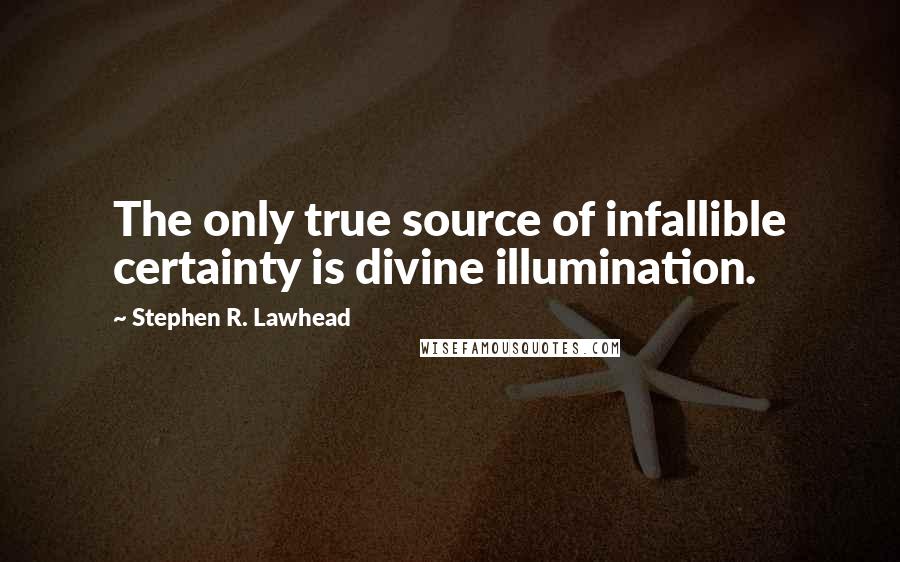 The only true source of infallible certainty is divine illumination.

~ Stephen R. Lawhead

WISEFAMOUSQUOTES.COM